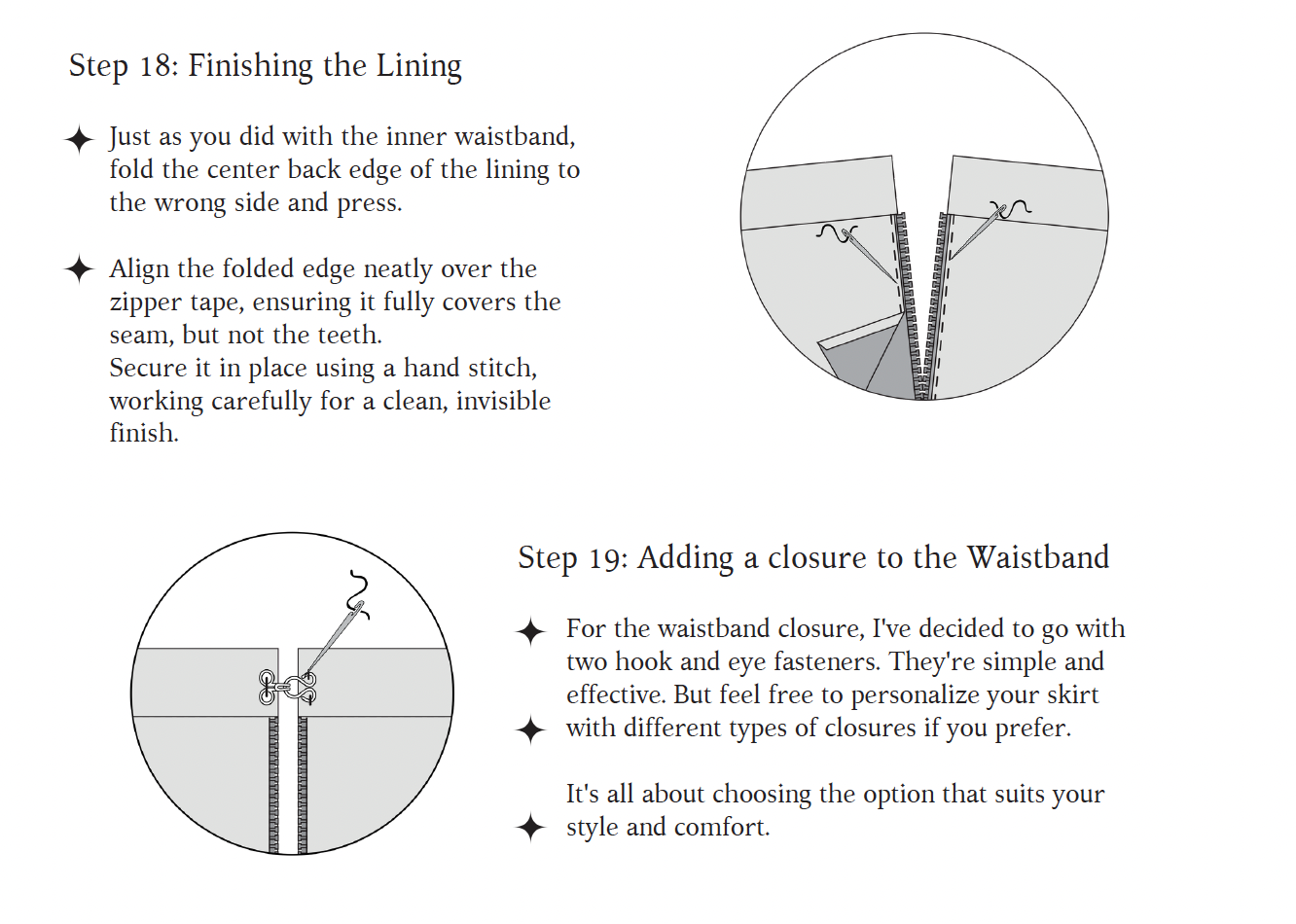 Step 18: Finishing the Lining

✦ Just as you did with the inner waistband, fold the center back edge of the lining to the wrong side and press.

✦ Align the folded edge neatly over the zipper tape, ensuring it fully covers the seam, but not the teeth.
Secure it in place using a hand stitch, working carefully for a clean, invisible finish.

Step 19: Adding a closure to the Waistband

✦ For the waistband closure, I've decided to go with two hook and eye fasteners. They're simple and effective. But feel free to personalize your skirt
✦ with different types of closures if you prefer.

It's all about choosing the option that suits your
✦ style and comfort.